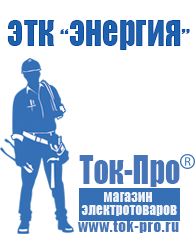 ЭТК "Энергия"

Ток-Про®

магазин
электротоваров

www.tok-pro.ru